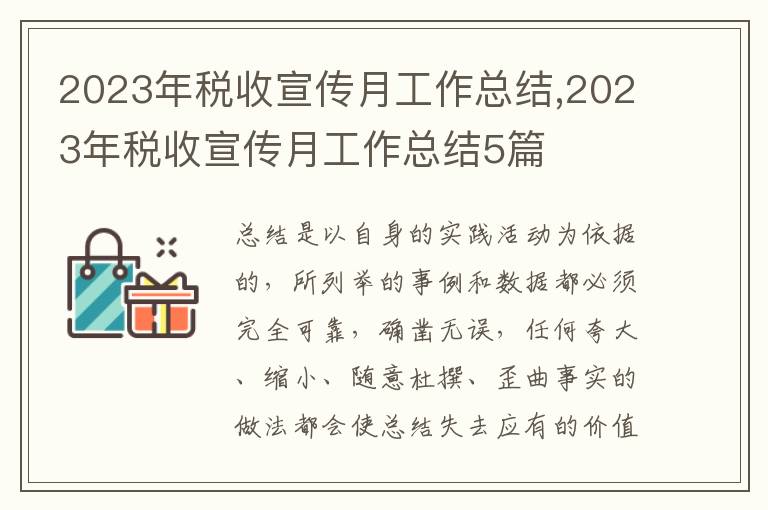 2023年税收宣传月工作总结,2023年税收宣传月工作总结5篇

总结是以自身的实践活动为依据的，所列举的事例和数据都必须完全可靠，确凿无误，任何夸大、缩小、随意杜撰、歪曲事实的做法都会使总结失去应有的价值